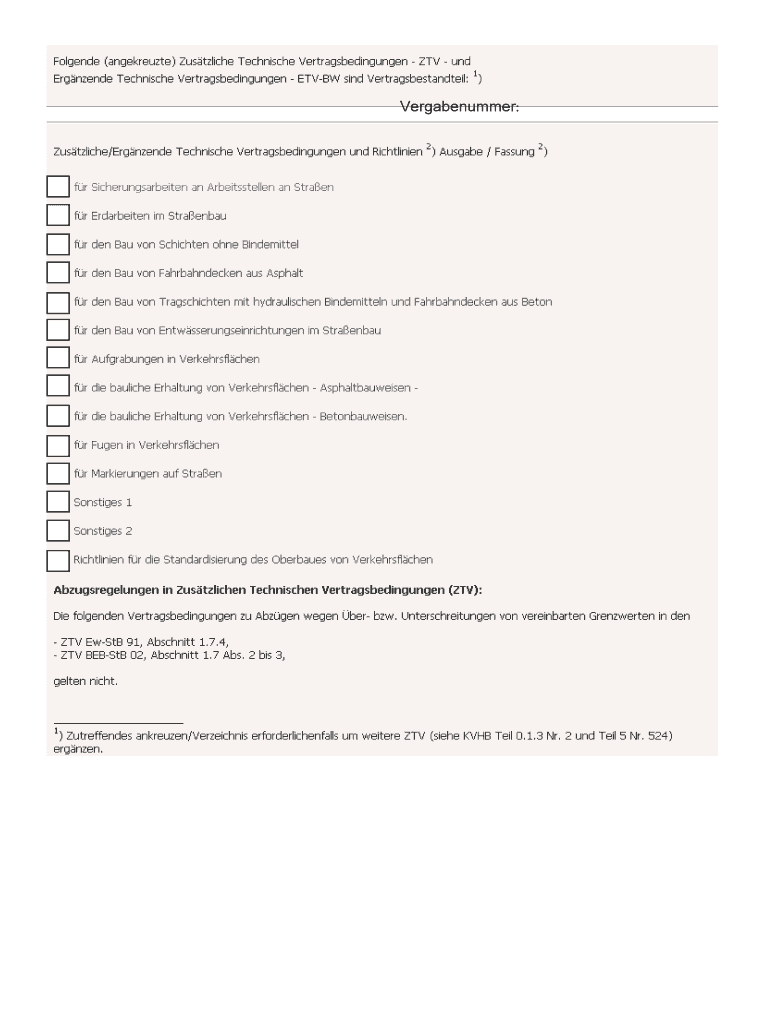 Folgende (angekreuzte) Zusätzliche Technische Vertragsbedingungen - ZTV - und Ergänzende Technische Vertragsbedingungen - ETV-BW sind Vertragsbestandteil: $^{1}$)

Vergabenummer:

Zusätzliche/Ergänzende Technische Vertragsbedingungen und Richtlinien $^{2}$) Ausgabe / Fassung $^{2}$)

für Sicherungsarbeiten an Arbeitsstellen an Straßen

für Erdarbeiten im Straßenbau

für den Bau von Schichten ohne Bindemittel

für den Bau von Fahrbahndecken aus Asphalt

für den Bau von Tragschichten mit hydraulischen Bindemitteln und Fahrbahndecken aus Beton

für den Bau von Entwässerungseinrichtungen im Straßenbau

für Aufgrabungen in Verkehrsflächen

für die bauliche Erhaltung von Verkehrsflächen - Asphaltbauweisen -

für die bauliche Erhaltung von Verkehrsflächen - Betonbauweisen.

für Fugen in Verkehrsflächen

für Markierungen auf Straßen

Sonstiges 1

Sonstiges 2

Richtlinien für die Standardisierung des Oberbaues von Verkehrsflächen

Abzugsregelungen in Zusätzlichen Technischen Vertragsbedingungen (ZTV):

Die folgenden Vertragsbedingungen zu Abzügen wegen Über- bzw. Unterschreitungen von vereinbarten Grenzwerten in den

- ZTV Ew-StB 91, Abschnitt 1.7.4,
- ZTV BEB-StB 02, Abschnitt 1.7 Abs. 2 bis 3,

gelten nicht.

$^{1}$) Zutreffendes ankreuzen/Verzeichnis erforderlichenfalls um weitere ZTV (siehe KVHB Teil 0.1.3 Nr. 2 und Teil 5 Nr. 524) ergänzen.